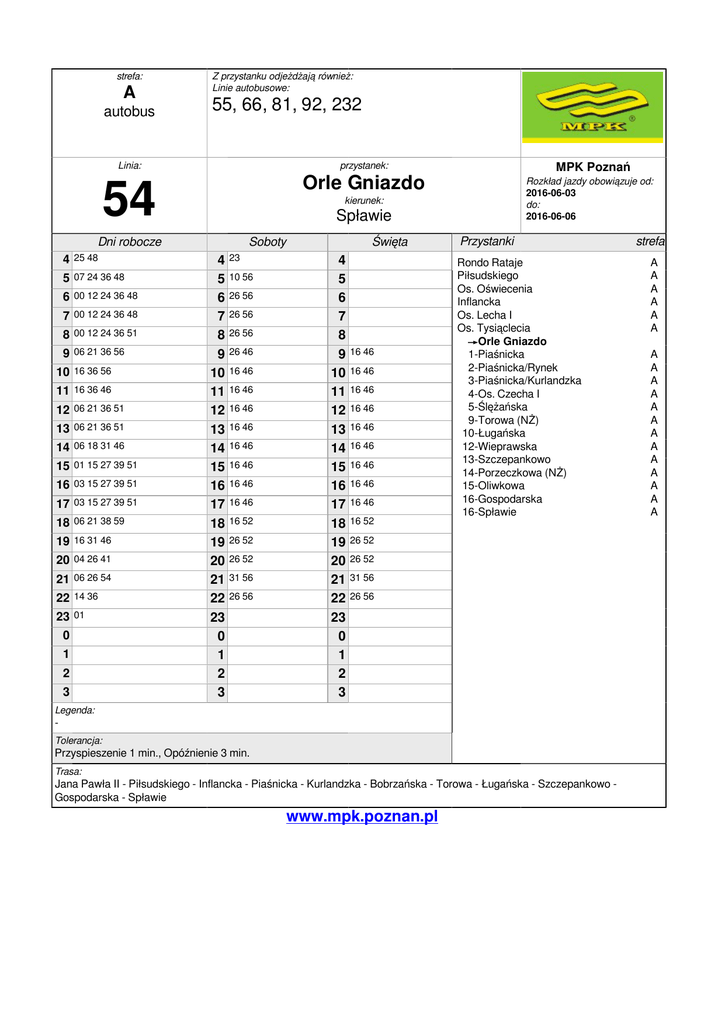 strefa:
A
autobus

Z przystanku odjeżdżają również:
Linie autobusowe:
55, 66, 81, 92, 232

MPK

Linia:
54

przystanek:
Orle Gniazdo
kierunek:
Spławie

MPK Poznań
Rozkład jazdy obowiązuje od:
2016-06-03
do:
2016-06-06

| Dni robocze | | Soboty | | Święta | |
|---|---|---|---|---|---|
| 4 | 25 48 | 4 | 23 | 4 | |
| 5 | 07 24 36 48 | 5 | 10 56 | 5 | |
| 6 | 00 12 24 36 48 | 6 | 26 56 | 6 | |
| 7 | 00 12 24 36 48 | 7 | 26 56 | 7 | |
| 8 | 00 12 24 36 51 | 8 | 26 56 | 8 | |
| 9 | 06 21 36 56 | 9 | 26 46 | 9 | 16 46 |
| 10 | 16 36 56 | 10 | 16 46 | 10 | 16 46 |
| 11 | 16 36 46 | 11 | 16 46 | 11 | 16 46 |
| 12 | 06 21 36 51 | 12 | 16 46 | 12 | 16 46 |
| 13 | 06 21 36 51 | 13 | 16 46 | 13 | 16 46 |
| 14 | 06 18 31 46 | 14 | 16 46 | 14 | 16 46 |
| 15 | 01 15 27 39 51 | 15 | 16 46 | 15 | 16 46 |
| 16 | 03 15 27 39 51 | 16 | 16 46 | 16 | 16 46 |
| 17 | 03 15 27 39 51 | 17 | 16 46 | 17 | 16 46 |
| 18 | 06 21 38 59 | 18 | 16 52 | 18 | 16 52 |
| 19 | 16 31 46 | 19 | 26 52 | 19 | 26 52 |
| 20 | 04 26 41 | 20 | 26 52 | 20 | 26 52 |
| 21 | 06 26 54 | 21 | 31 56 | 21 | 31 56 |
| 22 | 14 36 | 22 | 26 56 | 22 | 26 56 |
| 23 | 01 | 23 | | 23 | |
| 0 | | 0 | | 0 | |
| 1 | | 1 | | 1 | |
| 2 | | 2 | | 2 | |
| 3 | | 3 | | 3 | |

| Przystanki | strefa |
|---|---|
| Rondo Rataje | A |
| Piłsudskiego | A |
| Os. Oświecenia | A |
| Inflancka | A |
| Os. Lecha I | A |
| Os. Tysiąclecia | A |
| →Orle Gniazdo | |
| 1-Piaśnicka | A |
| 2-Piaśnicka/Rynek | A |
| 3-Piaśnicka/Kurlandzka | A |
| 4-Os. Czecha I | A |
| 5-Ślężańska | A |
| 9-Torowa (NŻ) | A |
| 10-Ługańska | A |
| 12-Wieprawska | A |
| 13-Szczepankowo | A |
| 14-Porzeczkowa (NŻ) | A |
| 15-Oliwkowa | A |
| 16-Gospodarska | A |
| 16-Spławie | A |

Legenda:
-

Tolerancja:
Przyspieszenie 1 min., Opóźnienie 3 min.

Trasa:
Jana Pawła II - Piłsudskiego - Inflancka - Piaśnicka - Kurlandzka - Bobrzańska - Torowa - Ługańska - Szczepankowo - Gospodarska - Spławie

www.mpk.poznan.pl